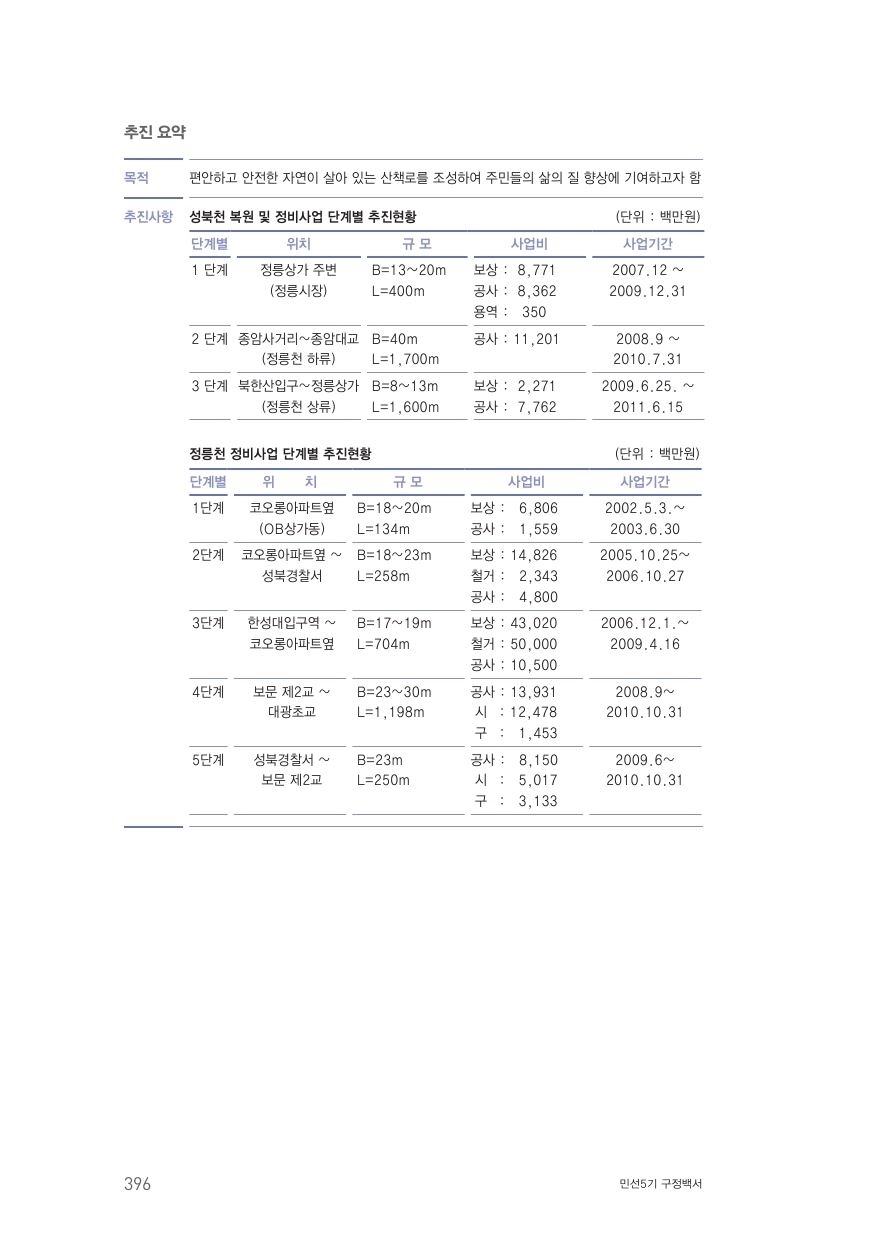 추진 요약

목적 편안하고 안전한 자연이 살아 있는 산책로를 조성하여 주민들의 삶의 질 향상에 기여하고자 함

추진사항 성북천 복원 및 정비사업 단계별 추진현황 (단위 : 백만원)

| 단계별 | 위치 | 규 모 | 사업비 | 사업기간 |
|---|---|---|---|---|
| 1 단계 | 정릉상가 주변 (정릉시장) | B=13~20m L=400m | 보상 : 8,771 공사 : 8,362 용역 : 350 | 2007.12 ~ 2009.12.31 |
| 2 단계 | 종암사거리~종암대교 (정릉천 하류) | B=40m L=1,700m | 공사 : 11,201 | 2008.9 ~ 2010.7.31 |
| 3 단계 | 북한산입구~정릉상가 (정릉천 상류) | B=8~13m L=1,600m | 보상 : 2,271 공사 : 7,762 | 2009.6.25. ~ 2011.6.15 |

정릉천 정비사업 단계별 추진현황 (단위 : 백만원)

| 단계별 | 위 치 | 규 모 | 사업비 | 사업기간 |
|---|---|---|---|---|
| 1단계 | 코오롱아파트옆 (OB상가동) | B=18~20m L=134m | 보상 : 6,806 공사 : 1,559 | 2002.5.3.~ 2003.6.30 |
| 2단계 | 코오롱아파트옆 ~ 성북경찰서 | B=18~23m L=258m | 보상 : 14,826 철거 : 2,343 공사 : 4,800 | 2005.10.25~ 2006.10.27 |
| 3단계 | 한성대입구역 ~ 코오롱아파트옆 | B=17~19m L=704m | 보상 : 43,020 철거 : 50,000 공사 : 10,500 | 2006.12.1.~ 2009.4.16 |
| 4단계 | 보문 제2교 ~ 대광초교 | B=23~30m L=1,198m | 공사 : 13,931 시 : 12,478 구 : 1,453 | 2008.9~ 2010.10.31 |
| 5단계 | 성북경찰서 ~ 보문 제2교 | B=23m L=250m | 공사 : 8,150 시 : 5,017 구 : 3,133 | 2009.6~ 2010.10.31 |

396 민선5기 구정백서